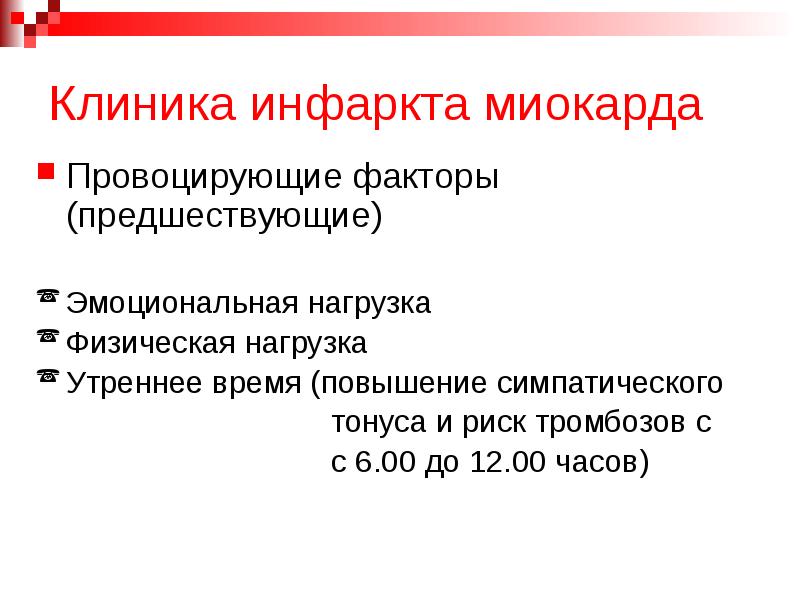 Клиника инфаркта миокарда

• Провоцирующие факторы (предшествующие)

☎ Эмоциональная нагрузка
☎ Физическая нагрузка
☎ Утреннее время (повышение симпатического тонуса и риск тромбозов с с 6.00 до 12.00 часов)